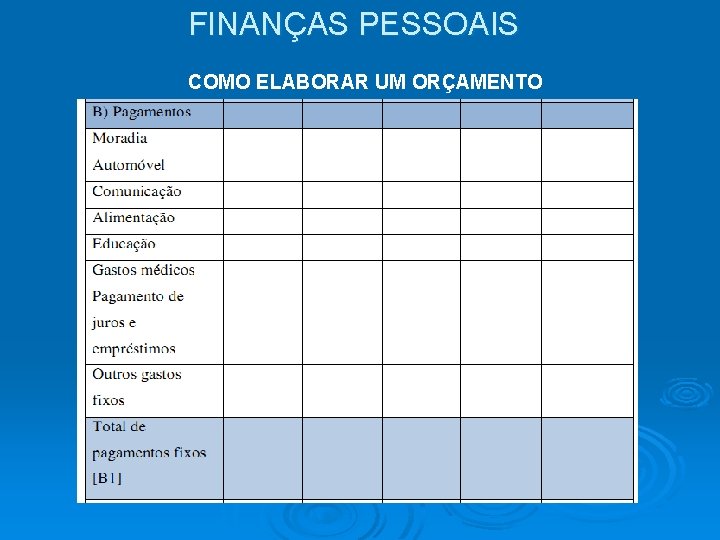 FINANÇAS PESSOAIS

COMO ELABORAR UM ORÇAMENTO

| B) Pagamentos | | | | | |
|---|---|---|---|---|---|
| Moradia Automóvel | | | | | |
| Comunicação | | | | | |
| Alimentação | | | | | |
| Educação | | | | | |
| Gastos médicos Pagamento de juros e empréstimos | | | | | |
| Outros gastos fixos | | | | | |
| Total de pagamentos fixos [B1] | | | | | |